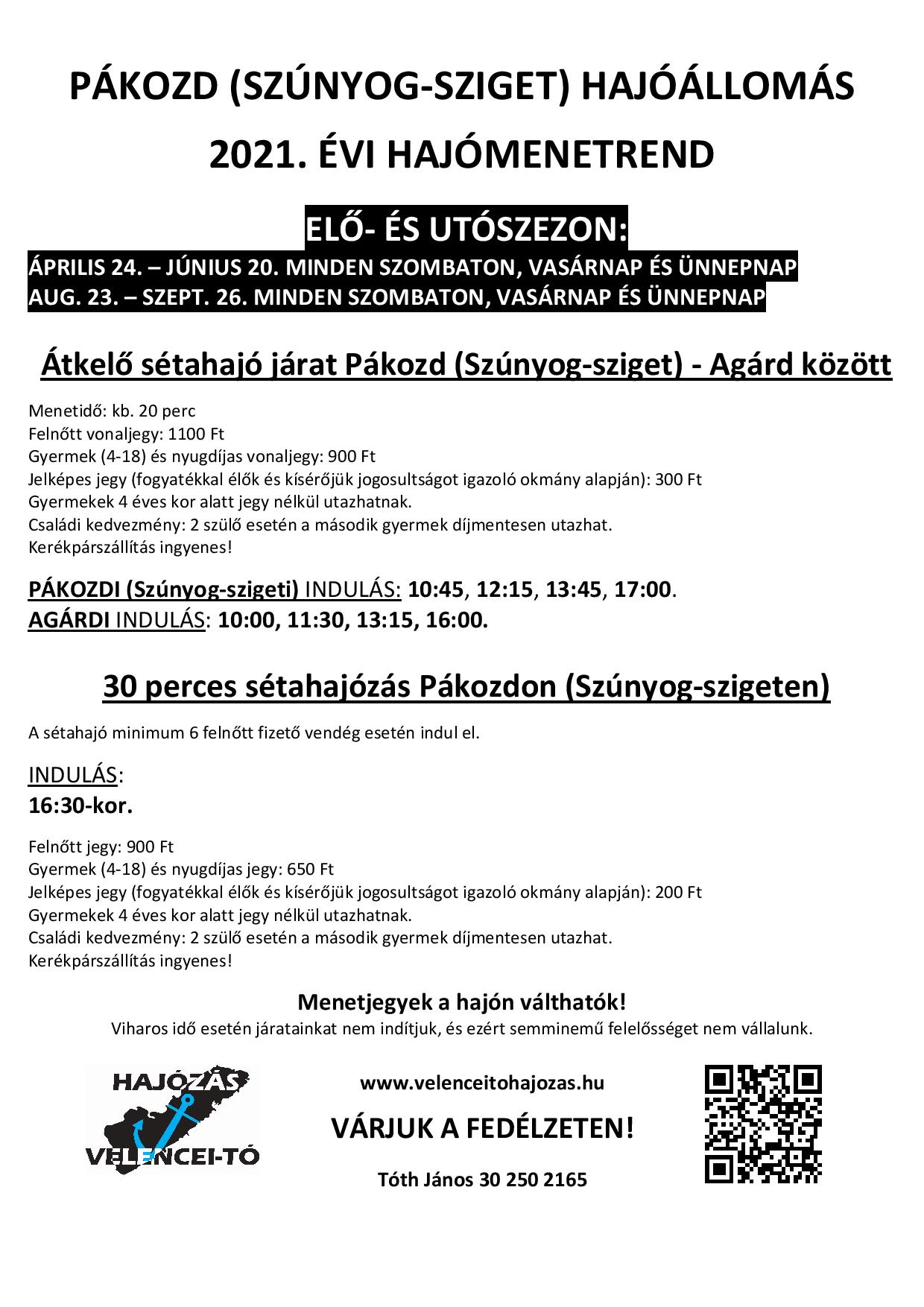 PÁKOZD (SZÚNYOG-SZIGET) HAJÓÁLLOMÁS

2021. ÉVI HAJÓMENETREND

ELŐ- ÉS UTÓSZEZON:

ÁPRILIS 24. – JÚNIUS 20. MINDEN SZOMBATON, VASÁRNAP ÉS ÜNNEPNAP
AUG. 23. – SZEPT. 26. MINDEN SZOMBATON, VASÁRNAP ÉS ÜNNEPNAP

Átkelő sétahajó járat Pákozd (Szúnyog-sziget) - Agárd között

Menetidő: kb. 20 perc
Felnőtt vonaljegy: 1100 Ft
Gyermek (4-18) és nyugdíjas vonaljegy: 900 Ft
Jelképes jegy (fogyatékkal élők és kísérőjük jogosultságot igazoló okmány alapján): 300 Ft
Gyermekek 4 éves kor alatt jegy nélkül utazhatnak.
Családi kedvezmény: 2 szülő esetén a második gyermek díjmentesen utazhat.
Kerékpárszállítás ingyenes!

PÁKOZDI (Szúnyog-szigeti) INDULÁS: 10:45, 12:15, 13:45, 17:00.
AGÁRDI INDULÁS: 10:00, 11:30, 13:15, 16:00.

30 perces sétahajózás Pákozdon (Szúnyog-szigeten)

A sétahajó minimum 6 felnőtt fizető vendég esetén indul el.

INDULÁS:
16:30-kor.

Felnőtt jegy: 900 Ft
Gyermek (4-18) és nyugdíjas jegy: 650 Ft
Jelképes jegy (fogyatékkal élők és kísérőjük jogosultságot igazoló okmány alapján): 200 Ft
Gyermekek 4 éves kor alatt jegy nélkül utazhatnak.
Családi kedvezmény: 2 szülő esetén a második gyermek díjmentesen utazhat.
Kerékpárszállítás ingyenes!

Menetjegyek a hajón válthatók!
Viharos idő esetén járatainkat nem indítjuk, és ezért semminemű felelősséget nem vállalunk.

HAJÓZÁS
VELENCEI-TÓ

www.velenceitohajozas.hu

VÁRJUK A FEDÉLZETEN!

Tóth János 30 250 2165